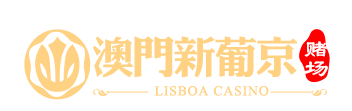 澳門新葡京
赌场
LISBOA CASINO